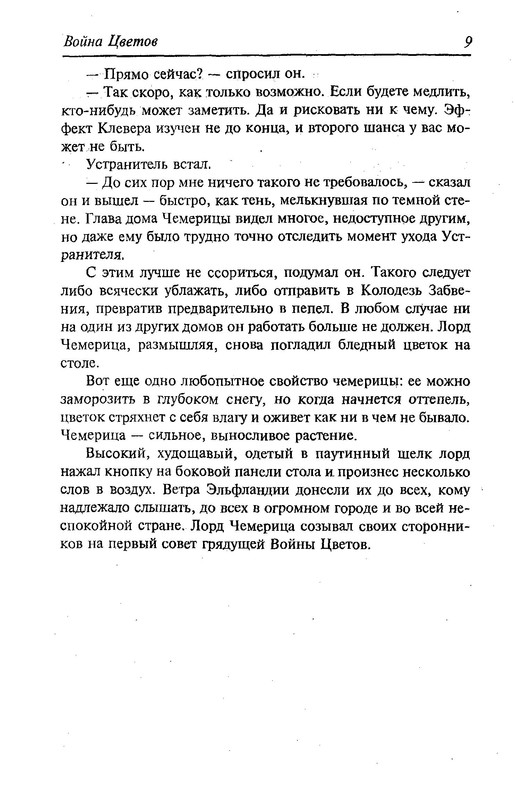 Война Цветов

9

— Прямо сейчас? — спросил он.

— Так скоро, как только возможно. Если будете медлить, кто-нибудь может заметить. Да и рисковать ни к чему. Эффект Клевера изучен не до конца, и второго шанса у вас может не быть.

Устранитель встал.

— До сих пор мне ничего такого не требовалось, — сказал он и вышел — быстро, как тень, мелькнувшая по темной стене. Глава дома Чемерицы видел многое, недоступное другим, но даже ему было трудно точно отследить момент ухода Устранителя.

С этим лучше не ссориться, подумал он. Такого следует либо всячески ублажать, либо отправить в Колодезь Забвения, превратив предварительно в пепел. В любом случае ни на один из других домов он работать больше не должен. Лорд Чемерица, размышляя, снова погладил бледный цветок на столе.

Вот еще одно любопытное свойство чемерицы: ее можно заморозить в глубоком снегу, но когда начнется оттепель, цветок стряхнет с себя влагу и оживет как ни в чем не бывало. Чемерица — сильное, выносливое растение.

Высокий, худощавый, одетый в паутинный шелк лорд нажал кнопку на боковой панели стола и произнес несколько слов в воздух. Ветра Эльфландии донесли их до всех, кому надлежало слышать, до всех в огромном городе и во всей неспокойной стране. Лорд Чемерица созывал своих сторонников на первый совет грядущей Войны Цветов.